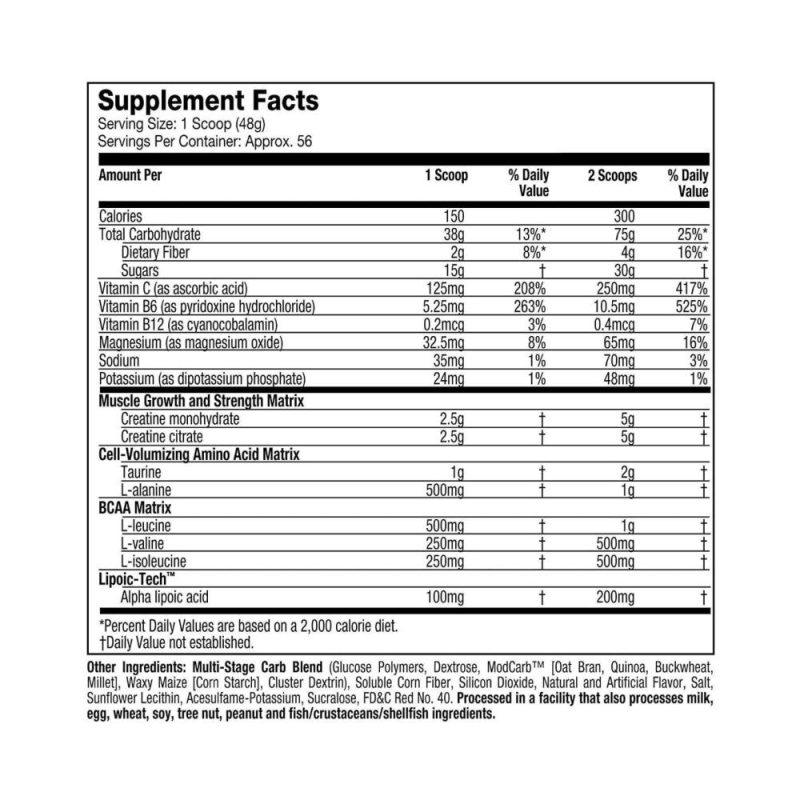 Supplement Facts
Serving Size: 1 Scoop (48g)
Servings Per Container: Approx. 56

| Amount Per | 1 Scoop | % Daily Value | 2 Scoops | % Daily Value |
|---|---|---|---|---|
| Calories | 150 | | 300 | |
| Total Carbohydrate | 38g | 13%* | 75g | 25%* |
| Dietary Fiber | 2g | 8%* | 4g | 16%* |
| Sugars | 15g | † | 30g | † |
| Vitamin C (as ascorbic acid) | 125mg | 208% | 250mg | 417% |
| Vitamin B6 (as pyridoxine hydrochloride) | 5.25mg | 263% | 10.5mg | 525% |
| Vitamin B12 (as cyanocobalamin) | 0.2mcg | 3% | 0.4mcg | 7% |
| Magnesium (as magnesium oxide) | 32.5mg | 8% | 65mg | 16% |
| Sodium | 35mg | 1% | 70mg | 3% |
| Potassium (as dipotassium phosphate) | 24mg | 1% | 48mg | 1% |
| Muscle Growth and Strength Matrix | | | | |
| Creatine monohydrate | 2.5g | † | 5g | † |
| Creatine citrate | 2.5g | † | 5g | † |
| Cell-Volumizing Amino Acid Matrix | | | | |
| Taurine | 1g | † | 2g | † |
| L-alanine | 500mg | † | 1g | † |
| BCAA Matrix | | | | |
| L-leucine | 500mg | † | 1g | † |
| L-valine | 250mg | † | 500mg | † |
| L-isoleucine | 250mg | † | 500mg | † |
| Lipoic-Tech™ | | | | |
| Alpha lipoic acid | 100mg | † | 200mg | † |

*Percent Daily Values are based on a 2,000 calorie diet.
†Daily Value not established.

Other Ingredients: Multi-Stage Carb Blend (Glucose Polymers, Dextrose, ModCarb™ [Oat Bran, Quinoa, Buckwheat, Millet], Waxy Maize [Corn Starch], Cluster Dextrin), Soluble Corn Fiber, Silicon Dioxide, Natural and Artificial Flavor, Salt, Sunflower Lecithin, Acesulfame-Potassium, Sucralose, FD&C Red No. 40. Processed in a facility that also processes milk, egg, wheat, soy, tree nut, peanut and fish/crustaceans/shellfish ingredients.